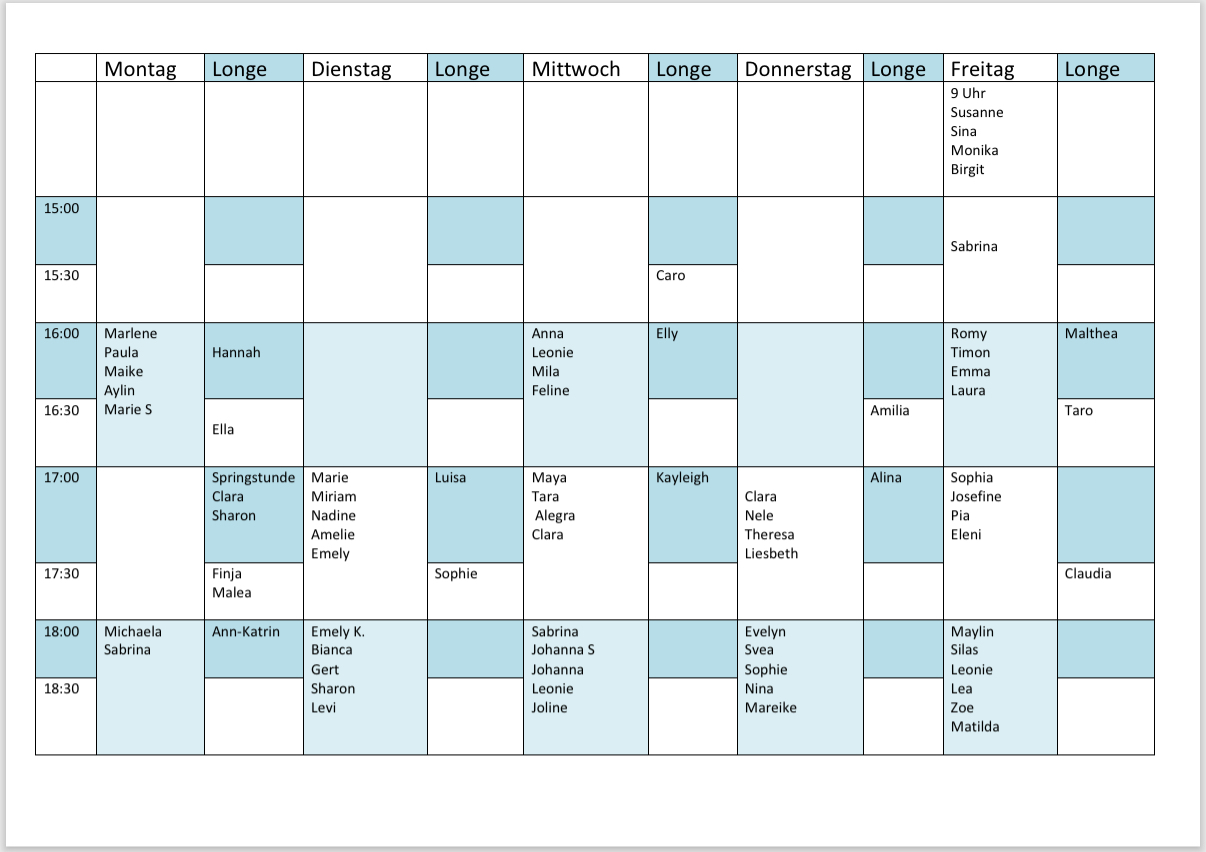 | | Montag | Longe | Dienstag | Longe | Mittwoch | Longe | Donnerstag | Longe | Freitag | Longe |
|---|---|---|---|---|---|---|---|---|---|---|
| | | | | | | | | | 9 Uhr Susanne Sina Monika Birgit | |
| 15:00 | | | | | | | | | Sabrina | |
| 15:30 | | | | | | Caro | | | | |
| 16:00 | Marlene Paula Maike Aylin Marie S | Hannah | | | Anna Leonie Mila Feline | Elly | | | Romy Timon Emma Laura | Malthea |
| 16:30 | | Ella | | | | | | Amilia | | Taro |
| 17:00 | | Springstunde Clara Sharon | Marie Miriam Nadine Amelie Emely | Luisa | Maya Tara Alegra Clara | Kayleigh | Clara Nele Theresa Liesbeth | Alina | Sophia Josefine Pia Eleni | |
| 17:30 | | Finja Malea | | Sophie | | | | | | Claudia |
| 18:00 | Michaela Sabrina | Ann-Katrin | Emely K. Bianca Gert Sharon Levi | | Sabrina Johanna S Johanna Leonie Joline | | Evelyn Svea Sophie Nina Mareike | | Maylin Silas Leonie Lea Zoe Matilda | |
| 18:30 | | | | | | | | | | |